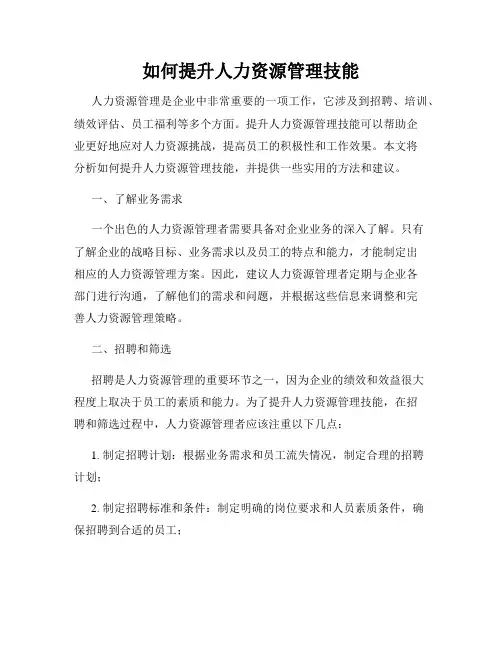 如何提升人力资源管理技能

人力资源管理是企业中非常重要的一项工作，它涉及到招聘、培训、绩效评估、员工福利等多个方面。提升人力资源管理技能可以帮助企业更好地应对人力资源挑战，提高员工的积极性和工作效果。本文将分析如何提升人力资源管理技能，并提供一些实用的方法和建议。

一、了解业务需求

一个出色的人力资源管理者需要具备对企业业务的深入了解。只有了解企业的战略目标、业务需求以及员工的特点和能力，才能制定出相应的人力资源管理方案。因此，建议人力资源管理者定期与企业各部门进行沟通，了解他们的需求和问题，并根据这些信息来调整和完善人力资源管理策略。

二、招聘和筛选

招聘是人力资源管理的重要环节之一，因为企业的绩效和效益很大程度上取决于员工的素质和能力。为了提升人力资源管理技能，在招聘和筛选过程中，人力资源管理者应该注重以下几点：

1. 制定招聘计划：根据业务需求和员工流失情况，制定合理的招聘计划；

2. 制定招聘标准和条件：制定明确的岗位要求和人员素质条件，确保招聘到合适的员工；